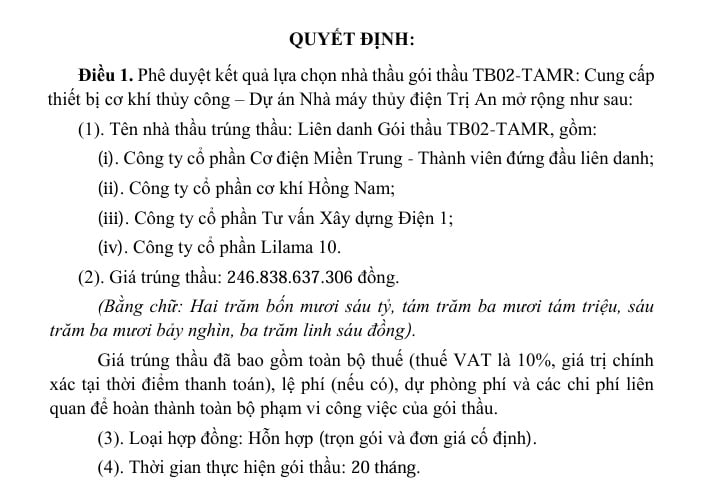 QUYẾT ĐỊNH:

Điều 1. Phê duyệt kết quả lựa chọn nhà thầu gói thầu TB02-TAMR: Cung cấp thiết bị cơ khí thủy công – Dự án Nhà máy thủy điện Trị An mở rộng như sau:

(1). Tên nhà thầu trúng thầu: Liên danh Gói thầu TB02-TAMR, gồm:

(i). Công ty cổ phần Cơ điện Miền Trung - Thành viên đứng đầu liên danh;

(ii). Công ty cổ phần cơ khí Hồng Nam;

(iii). Công ty cổ phần Tư vấn Xây dựng Điện 1;

(iv). Công ty cổ phần Lilama 10.

(2). Giá trúng thầu: 246.838.637.306 đồng.

(Bằng chữ: Hai trăm bốn mươi sáu tỷ, tám trăm ba mươi tám triệu, sáu trăm ba mươi bảy nghìn, ba trăm linh sáu đồng).

Giá trúng thầu đã bao gồm toàn bộ thuế (thuế VAT là 10%, giá trị chính xác tại thời điểm thanh toán), lệ phí (nếu có), dự phòng phí và các chi phí liên quan để hoàn thành toàn bộ phạm vi công việc của gói thầu.

(3). Loại hợp đồng: Hỗn hợp (trọn gói và đơn giá cố định).

(4). Thời gian thực hiện gói thầu: 20 tháng.